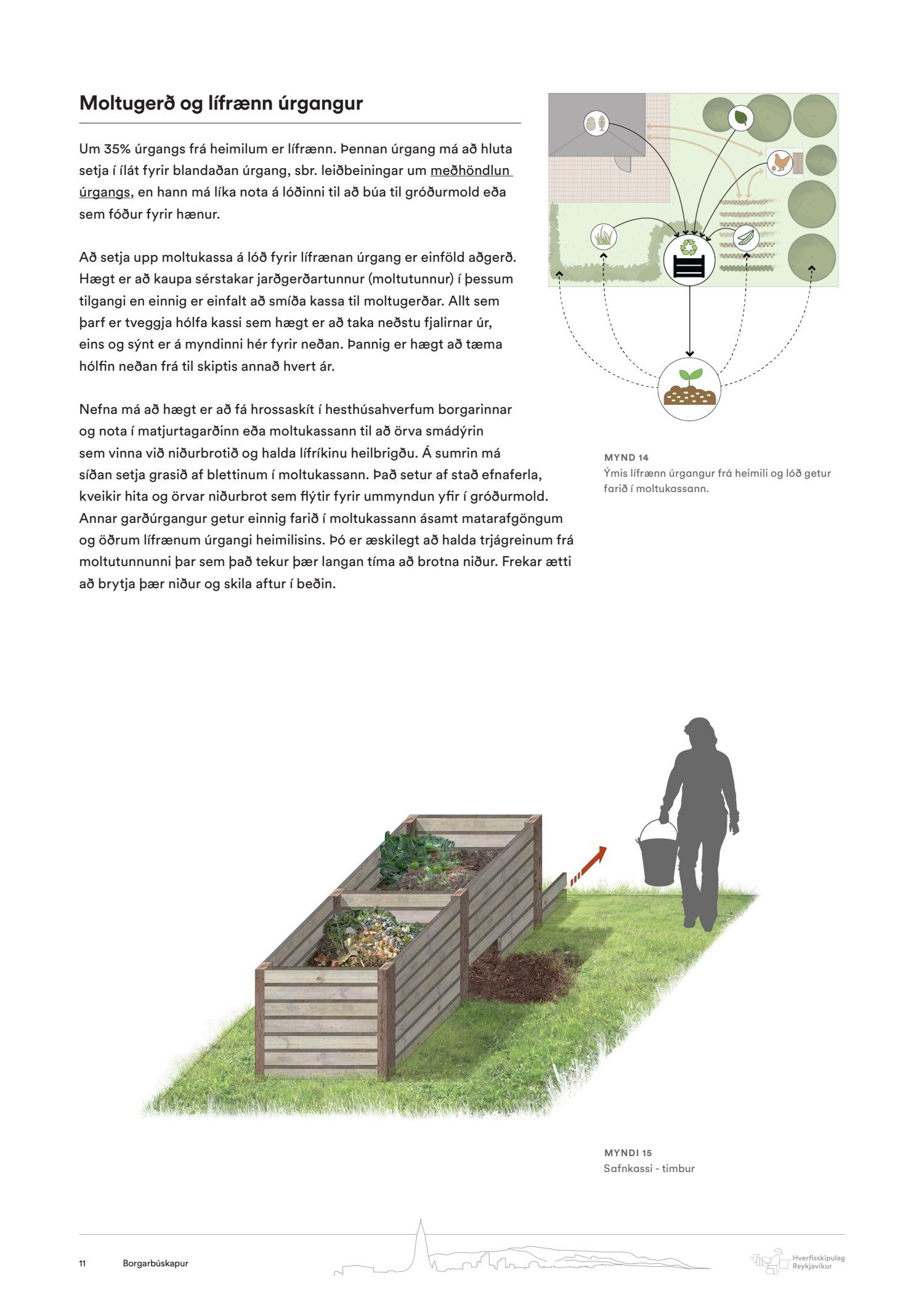 Moltugerð og lífrænn úrgangur

Um 35% úrgangs frá heimilum er lífrænn. Þennan úrgang má að hluta setja í ílát fyrir blandaðan úrgang, sbr. leiðbeiningar um meðhöndlun úrgangs, en hann má líka nota á lóðinni til að búa til gróðurmold eða sem fóður fyrir hænur.

Að setja upp moltukassa á lóð fyrir lífrænan úrgang er einföld aðgerð. Hægt er að kaupa sérstakar jarðgerðartunnur (moltutunnur) í þessum tilgangi en einnig er einfalt að smíða kassa til moltugerðar. Allt sem þarf er tveggja hólfa kassi sem hægt er að taka neðstu fjalirnar úr, eins og sýnt er á myndinni hér fyrir neðan. Þannig er hægt að tæma hólfin neðan frá til skiptis annað hvert ár.

Nefna má að hægt er að fá hrossaskít í hesthúsahverfum borgarinnar og nota í matjurtagarðinn eða moltukassann til að örva smádýrin sem vinna við niðurbrotið og halda lífríkinu heilbrigðu. Á sumrin má síðan setja grasið af blettinum í moltukassann. Það setur af stað efnaferla, kveikir hita og örvar niðurbrot sem flýtir fyrir ummyndun yfir í gróðurmold. Annar garðúrgangur getur einnig farið í moltukassann ásamt matarafgöngum og öðrum lífrænum úrgangi heimilisins. Þó er æskilegt að halda trjágreinum frá moltutunnunni þar sem það tekur þær langan tíma að brotna niður. Frekar ætti að brytja þær niður og skila aftur í beðin.

MYND 14
Ýmis lífrænn úrgangur frá heimili og lóð getur farið í moltukassann.

MYNDI 15
Safnkassi - timbur

11 Borgarbúskapur

Hverfisskipulag Reykjavíkur